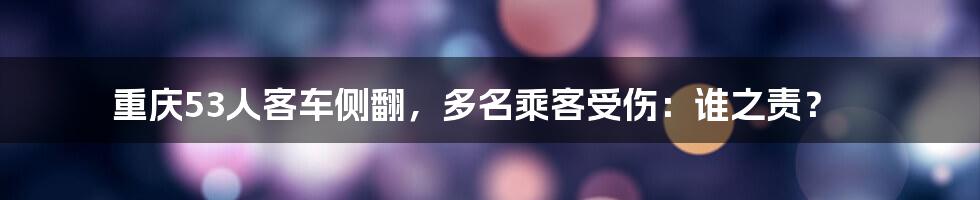 重庆53人客车侧翻，多名乘客受伤：谁之责？